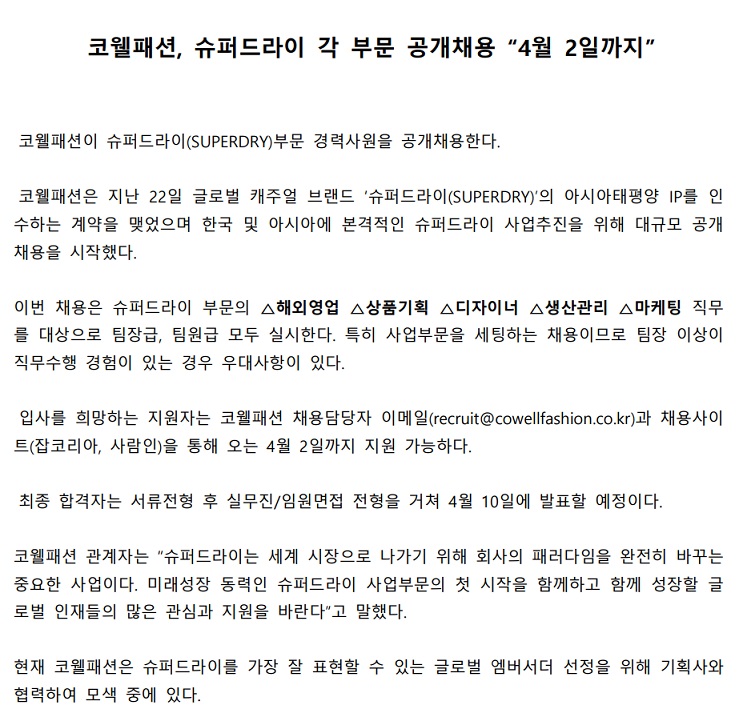 코웰패션, 슈퍼드라이 각 부문 공개채용 “4월 2일까지”

코웰패션이 슈퍼드라이(SUPERDRY)부문 경력사원을 공개채용한다.

코웰패션은 지난 22일 글로벌 캐주얼 브랜드 ‘슈퍼드라이(SUPERDRY)’의 아시아태평양 IP를 인수하는 계약을 맺었으며 한국 및 아시아에 본격적인 슈퍼드라이 사업추진을 위해 대규모 공개채용을 시작했다.

이번 채용은 슈퍼드라이 부문의 △해외영업 △상품기획 △디자이너 △생산관리 △마케팅 직무를 대상으로 팀장급, 팀원급 모두 실시한다. 특히 사업부문을 세팅하는 채용이므로 팀장 이상이 직무수행 경험이 있는 경우 우대사항이 있다.

입사를 희망하는 지원자는 코웰패션 채용담당자 이메일(recruit@cowellfashion.co.kr)과 채용사이트(잡코리아, 사람인)을 통해 오는 4월 2일까지 지원 가능하다.

최종 합격자는 서류전형 후 실무진/임원면접 전형을 거쳐 4월 10일에 발표할 예정이다.

코웰패션 관계자는 “슈퍼드라이는 세계 시장으로 나가기 위해 회사의 패러다임을 완전히 바꾸는 중요한 사업이다. 미래성장 동력인 슈퍼드라이 사업부문의 첫 시작을 함께하고 함께 성장할 글로벌 인재들의 많은 관심과 지원을 바란다”고 말했다.

현재 코웰패션은 슈퍼드라이를 가장 잘 표현할 수 있는 글로벌 엠버서더 선정을 위해 기획사와 협력하여 모색 중에 있다.